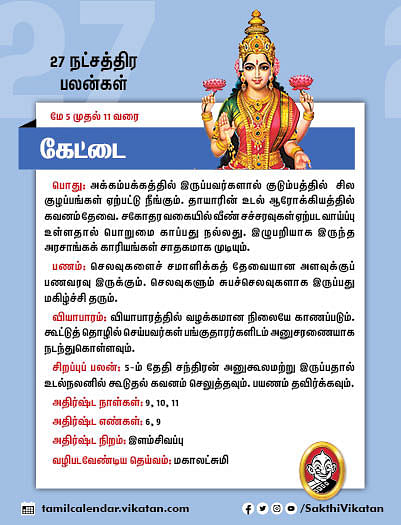 27 நட்சத்திர பலன்கள்

மே 5 முதல் 11 வரை

கேட்டை

பொது: அக்கம்பக்கத்தில் இருப்பவர்களால் குடும்பத்தில் சில குழப்பங்கள் ஏற்பட்டு நீங்கும். தாயாரின் உடல் ஆரோக்கியத்தில் கவனம்தேவை. சகோதர வகையில் வீண் சச்சரவுகள் ஏற்பட வாய்ப்பு உள்ளதால் பொறுமை காப்பது நல்லது. இழுபறியாக இருந்த அரசாங்கக் காரியங்கள் சாதகமாக முடியும்.

பணம்: செலவுகளைச் சமாளிக்கத் தேவையான அளவுக்குப் பணவரவு இருக்கும். செலவுகளும் சுபச்செலவுகளாக இருப்பது மகிழ்ச்சி தரும்.

வியாபாரம்: வியாபாரத்தில் வழக்கமான நிலையே காணப்படும். கூட்டுத் தொழில் செய்பவர்கள் பங்குதாரர்களிடம் அனுசரணையாக நடந்துகொள்ளவும்.

சிறப்புப் பலன்: 5-ம் தேதி சந்திரன் அனுகூலமற்று இருப்பதால் உடல்நலனில் கூடுதல் கவனம் செலுத்தவும். பயணம் தவிர்க்கவும்.

அதிர்ஷ்ட நாள்கள்: 9, 10, 11

அதிர்ஷ்ட எண்கள்: 6, 9

அதிர்ஷ்ட நிறம்: இளம்சிவப்பு

வழிபடவேண்டிய தெய்வம்: மகாலட்சுமி

tamilcalendar.vikatan.com

/SakthiVikatan